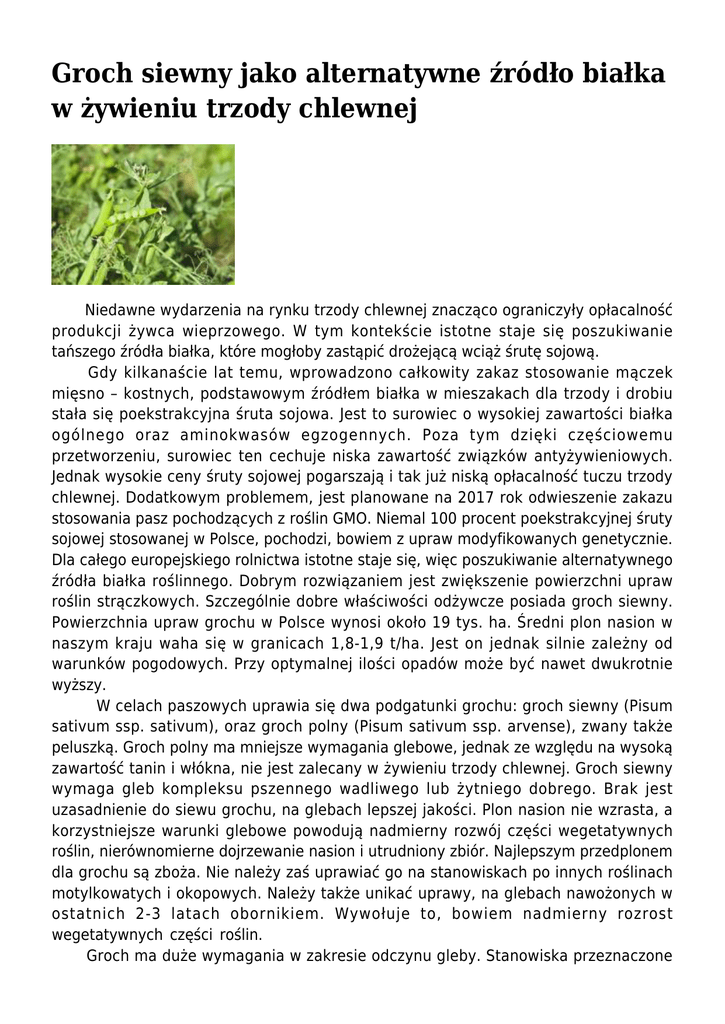 Groch siewny jako alternatywne źródło białka w żywieniu trzody chlewnej

Niedawne wydarzenia na rynku trzody chlewnej znacząco ograniczyły opłacalność produkcji żywca wieprzowego. W tym kontekście istotne staje się poszukiwanie tańszego źródła białka, które mogłoby zastąpić drożejącą wciąż śrutę sojową.

Gdy kilkanaście lat temu, wprowadzono całkowity zakaz stosowanie mączek mięsno – kostnych, podstawowym źródłem białka w mieszakach dla trzody i drobiu stała się poekstrakcyjna śruta sojowa. Jest to surowiec o wysokiej zawartości białka ogólnego oraz aminokwasów egzogennych. Poza tym dzięki częściowemu przetworzeniu, surowiec ten cechuje niska zawartość związków antyżywieniowych. Jednak wysokie ceny śruty sojowej pogarszają i tak już niską opłacalność tuczu trzody chlewnej. Dodatkowym problemem, jest planowane na 2017 rok odwieszenie zakazu stosowania pasz pochodzących z roślin GMO. Niemal 100 procent poekstrakcyjnej śruty sojowej stosowanej w Polsce, pochodzi, bowiem z upraw modyfikowanych genetycznie. Dla całego europejskiego rolnictwa istotne staje się, więc poszukiwanie alternatywnego źródła białka roślinnego. Dobrym rozwiązaniem jest zwiększenie powierzchni upraw roślin strączkowych. Szczególnie dobre właściwości odżywcze posiada groch siewny. Powierzchnia upraw grochu w Polsce wynosi około 19 tys. ha. Średni plon nasion w naszym kraju waha się w granicach 1,8-1,9 t/ha. Jest on jednak silnie zależny od warunków pogodowych. Przy optymalnej ilości opadów może być nawet dwukrotnie wyższy.

W celach paszowych uprawia się dwa podgatunki grochu: groch siewny (Pisum sativum ssp. sativum), oraz groch polny (Pisum sativum ssp. arvense), zwany także peluszką. Groch polny ma mniejsze wymagania glebowe, jednak ze względu na wysoką zawartość tanin i włókna, nie jest zalecany w żywieniu trzody chlewnej. Groch siewny wymaga gleb kompleksu pszennego wadliwego lub żytniego dobrego. Brak jest uzasadnienie do siewu grochu, na glebach lepszej jakości. Plon nasion nie wzrasta, a korzystniejsze warunki glebowe powodują nadmierny rozwój części wegetatywnych roślin, nierównomierne dojrzewanie nasion i utrudniony zbiór. Najlepszym przedplonem dla grochu są zboża. Nie należy zaś uprawiać go na stanowiskach po innych roślinach motylkowatych i okopowych. Należy także unikać uprawy, na glebach nawożonych w ostatnich 2-3 latach obornikiem. Wywołuje to, bowiem nadmierny rozrost wegetatywnych części roślin.

Groch ma duże wymagania w zakresie odczynu gleby. Stanowiska przeznaczone